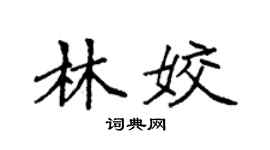 林姣

词典网